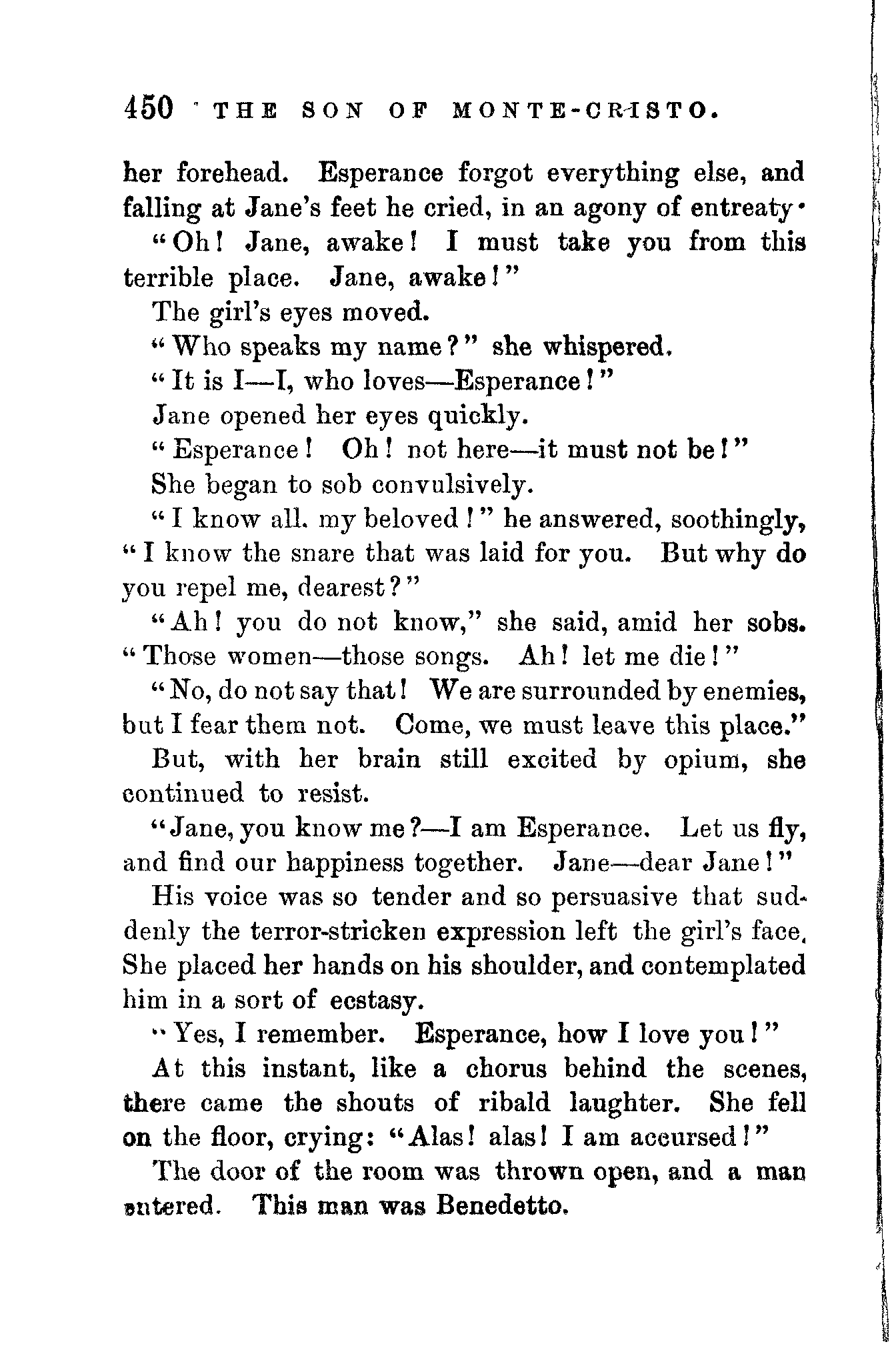 450 THE SON OF MONTE-CRISTO.

her forehead. Esperance forgot everything else, and falling at Jane's feet he cried, in an agony of entreaty·

"Oh! Jane, awake! I must take you from this terrible place. Jane, awake!"

The girl's eyes moved.

"Who speaks my name?" she whispered.

"It is I—I, who loves—Esperance!"

Jane opened her eyes quickly.

"Esperance! Oh! not here—it must not be!"

She began to sob convulsively.

"I know all. my beloved!" he answered, soothingly, "I know the snare that was laid for you. But why do you repel me, dearest?"

"Ah! you do not know," she said, amid her sobs. "Those women—those songs. Ah! let me die!"

"No, do not say that! We are surrounded by enemies, but I fear them not. Come, we must leave this place."

But, with her brain still excited by opium, she continued to resist.

"Jane, you know me?—I am Esperance. Let us fly, and find our happiness together. Jane—dear Jane!"

His voice was so tender and so persuasive that suddenly the terror-stricken expression left the girl's face. She placed her hands on his shoulder, and contemplated him in a sort of ecstasy.

"Yes, I remember. Esperance, how I love you!"

At this instant, like a chorus behind the scenes, there came the shouts of ribald laughter. She fell on the floor, crying: "Alas! alas! I am accursed!"

The door of the room was thrown open, and a man entered. This man was Benedetto.